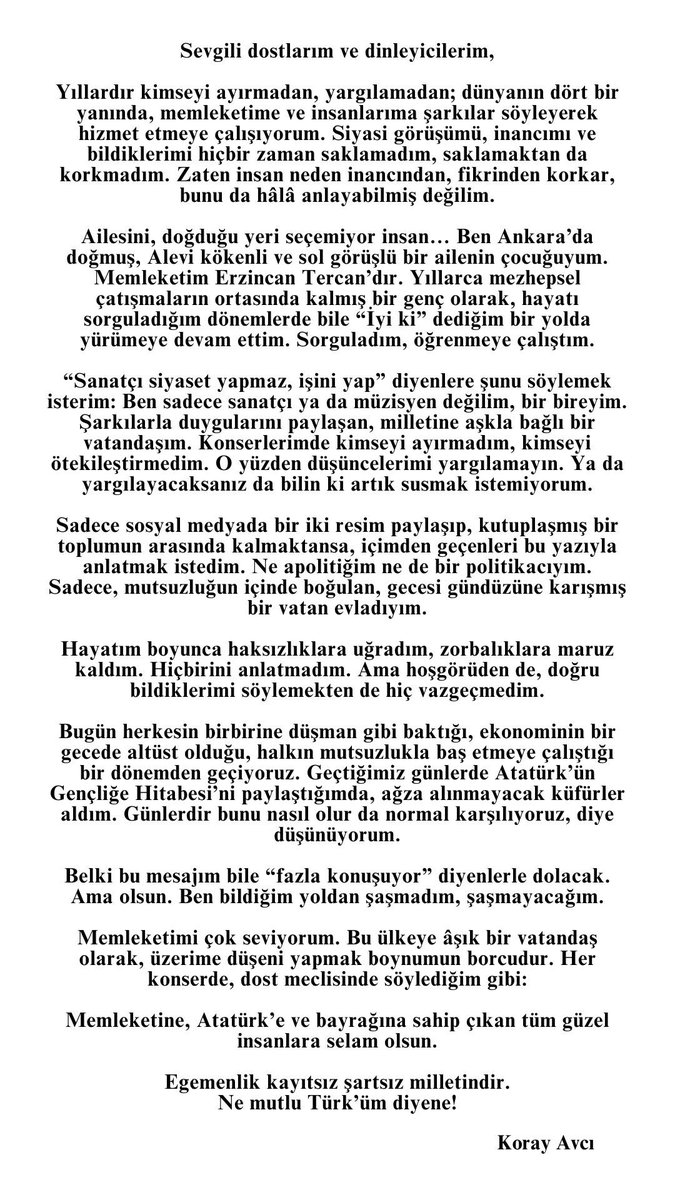 Sevgili dostlarım ve dinleyicilerim,

Yıllardır kimseyi ayırmadan, yargılamadan; dünyanın dört bir yanında, memleketime ve insanlarıma şarkılar söyleyerek hizmet etmeye çalışıyorum. Siyasi görüşümü, inancımı ve bildiklerimi hiçbir zaman saklamadım, saklamaktan da korkmadım. Zaten insan neden inancından, fikrinden korkar, bunu da hâlâ anlayabilmiş değilim.

Ailesini, doğduğu yeri seçemiyor insan… Ben Ankara'da doğmuş, Alevi kökenli ve sol görüşlü bir ailenin çocuğuyum. Memleketim Erzincan Tercan'dır. Yıllarca mezhepsel çatışmaların ortasında kalmış bir genç olarak, hayatı sorguladığım dönemlerde bile "İyi ki" dediğim bir yolda yürümeye devam ettim. Sorguladım, öğrenmeye çalıştım.

"Sanatçı siyaset yapmaz, işini yap" diyenlere şunu söylemek isterim: Ben sadece sanatçı ya da müzisyen değilim, bir bireyim. Şarkılarla duygularını paylaşan, milletine aşkla bağlı bir vatandaşım. Konserlerimde kimseyi ayırmadım, kimseyi ötekileştirmedim. O yüzden düşüncelerimi yargılamayın. Ya da yargılayacaksanız da bilin ki artık susmak istemiyorum.

Sadece sosyal medyada bir iki resim paylaşıp, kutuplaşmış bir toplumun arasında kalmaktansa, içimden geçenleri bu yazıyla anlatmak istedim. Ne apolitiğim ne de bir politikacıyım. Sadece, mutsuzluğun içinde boğulan, gecesi gündüzüne karışmış bir vatan evladıyım.

Hayatım boyunca haksızlıklara uğradım, zorbalıklara maruz kaldım. Hiçbirini anlatmadım. Ama hoşgörüden de, doğru bildiklerimi söylemekten de hiç vazgeçmedim.

Bugün herkesin birbirine düşman gibi baktığı, ekonominin bir gecede altüst olduğu, halkın mutsuzlukla baş etmeye çalıştığı bir dönemden geçiyoruz. Geçtiğimiz günlerde Atatürk'ün Gençliğe Hitabesi'ni paylaştığımda, ağza alınmayacak küfürler aldım. Günlerdir bunu nasıl olur da normal karşılıyoruz, diye düşünüyorum.

Belki bu mesajım bile "fazla konuşuyor" diyenlerle dolacak. Ama olsun. Ben bildiğim yoldan şaşmadım, şaşmayacağım.

Memleketimi çok seviyorum. Bu ülkeye âşık bir vatandaş olarak, üzerime düşeni yapmak boynumun borcudur. Her konserde, dost meclisinde söylediğim gibi:

Memleketine, Atatürk'e ve bayrağına sahip çıkan tüm güzel insanlara selam olsun.

Egemenlik kayıtsız şartsız milletindir.
Ne mutlu Türk'üm diyene!

Koray Avcı